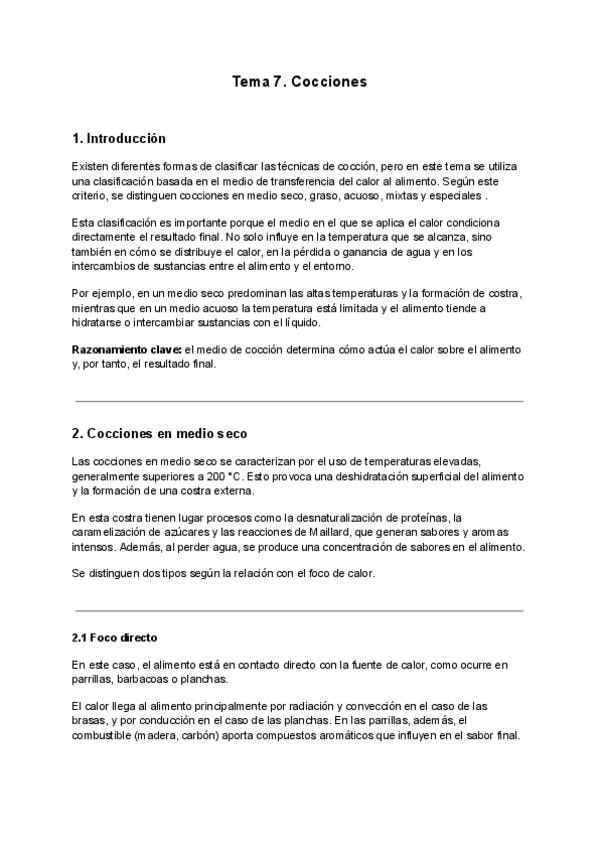 Tema 7. Cocciones

1. Introducción

Existen diferentes formas de clasificar las técnicas de cocción, pero en este tema se utiliza una clasificación basada en el medio de transferencia del calor al alimento. Según este criterio, se distinguen cocciones en medio seco, graso, acuoso, mixtas y especiales .

Esta clasificación es importante porque el medio en el que se aplica el calor condiciona directamente el resultado final. No solo influye en la temperatura que se alcanza, sino también en cómo se distribuye el calor, en la pérdida o ganancia de agua y en los intercambios de sustancias entre el alimento y el entorno.

Por ejemplo, en un medio seco predominan las altas temperaturas y la formación de costra, mientras que en un medio acuoso la temperatura está limitada y el alimento tiende a hidratarse o intercambiar sustancias con el líquido.

Razonamiento clave: el medio de cocción determina cómo actúa el calor sobre el alimento y, por tanto, el resultado final.

2. Cocciones en medio seco

Las cocciones en medio seco se caracterizan por el uso de temperaturas elevadas, generalmente superiores a 200 °C. Esto provoca una deshidratación superficial del alimento y la formación de una costra externa.

En esta costra tienen lugar procesos como la desnaturalización de proteínas, la caramelización de azúcares y las reacciones de Maillard, que generan sabores y aromas intensos. Además, al perder agua, se produce una concentración de sabores en el alimento.

Se distinguen dos tipos según la relación con el foco de calor.

2.1 Foco directo

En este caso, el alimento está en contacto directo con la fuente de calor, como ocurre en parrillas, barbacoas o planchas.

El calor llega al alimento principalmente por radiación y convección en el caso de las brasas, y por conducción en el caso de las planchas. En las parrillas, además, el combustible (madera, carbón) aporta compuestos aromáticos que influyen en el sabor final.